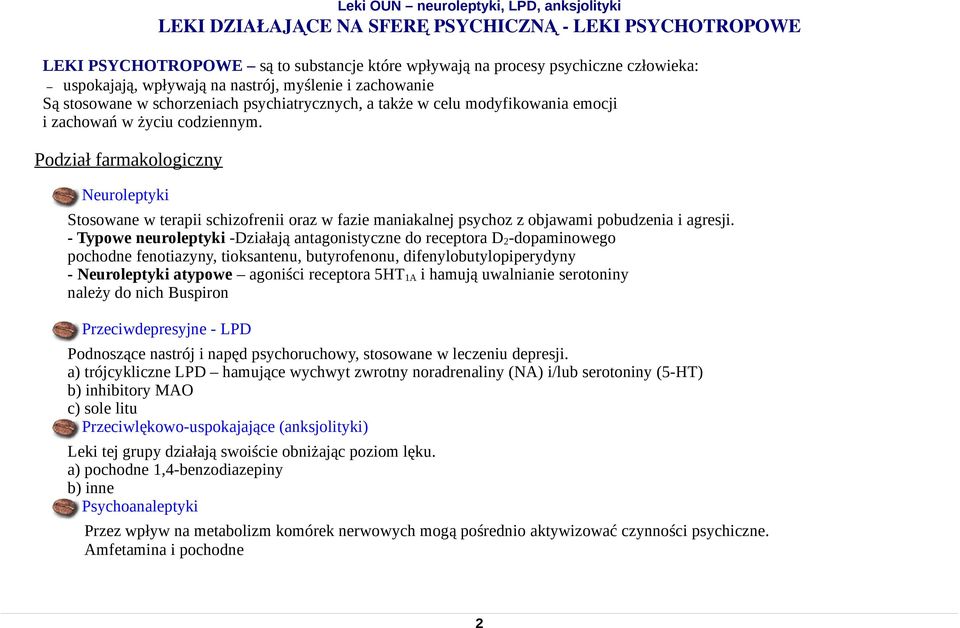 Leki OUN – neuroleptyki, LPD, anksjolityki
LEKI DZIAŁAJĄCE NA SFERĘ PSYCHICZNĄ - LEKI PSYCHOTROPOWE

LEKI PSYCHOTROPOWE – są to substancje które wpływają na procesy psychiczne człowieka:
– uspokajają, wpływają na nastrój, myślenie i zachowanie
Są stosowane w schorzeniach psychiatrycznych, a także w celu modyfikowania emocji i zachowań w życiu codziennym.

Podział farmakologiczny

Neuroleptyki
Stosowane w terapii schizofrenii oraz w fazie maniakalnej psychoz z objawami pobudzenia i agresji.
- Typowe neuroleptyki -Działają antagonistyczne do receptora $D_2$-dopaminowego
pochodne fenotiazyny, tioksantenu, butyrofenonu, difenylobutylopiperydyny
- Neuroleptyki atypowe – agoniści receptora $5HT_{1A}$ i hamują uwalnianie serotoniny
należy do nich Buspiron

Przeciwdepresyjne - LPD
Podnoszące nastrój i napęd psychoruchowy, stosowane w leczeniu depresji.
a) trójcykliczne LPD – hamujące wychwyt zwrotny noradrenaliny (NA) i/lub serotoniny (5-HT)
b) inhibitory MAO
c) sole litu

Przeciwlękowo-uspokajające (anksjolityki)
Leki tej grupy działają swoiście obniżając poziom lęku.
a) pochodne 1,4-benzodiazepiny
b) inne

Psychoanaleptyki
Przez wpływ na metabolizm komórek nerwowych mogą pośrednio aktywizować czynności psychiczne.
Amfetamina i pochodne

2